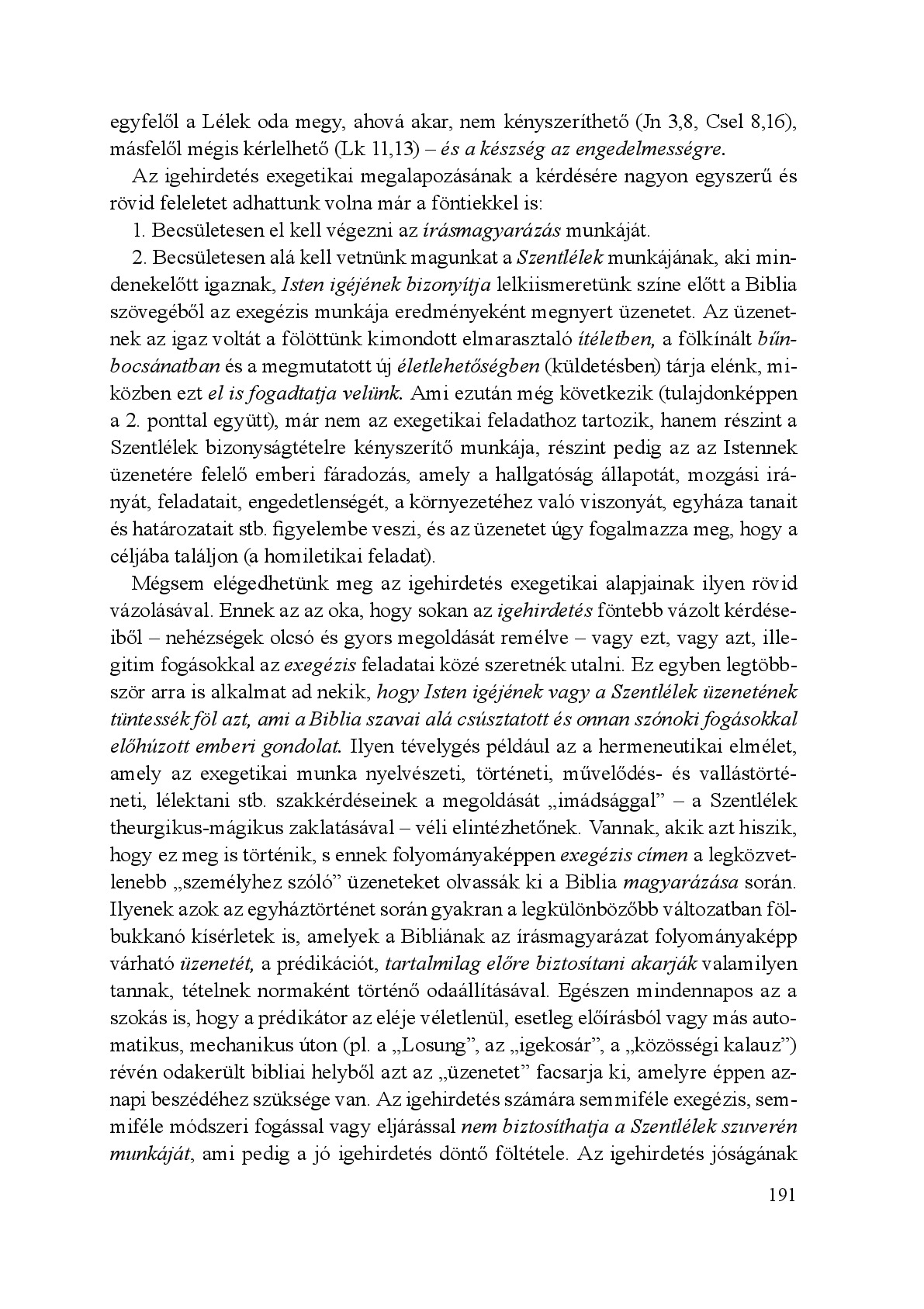 egyfelől a Lélek oda megy, ahová akar, nem kényszeríthető (Jn 3,8, Csel 8,16), másfelől mégis kérlelhető (Lk 11,13) – és a készség az engedelmességre.

Az igehirdetés exegetikai megalapozásának a kérdésére nagyon egyszerű és rövid feleletet adhattunk volna már a föntiekkel is:

1. Becsületesen el kell végezni az írásmagyarázás munkáját.

2. Becsületesen alá kell vetnünk magunkat a Szentlélek munkájának, aki mindenekelőtt igaznak, Isten igéjének bizonyítja lelkiismeretünk színe előtt a Biblia szövegéből az exegézis munkája eredményeként megnyert üzenetet. Az üzenetnek az igaz voltát a fölöttünk kimondott elmarasztaló ítéletben, a fölkínált bűnbocsánatban és a megmutatott új életlehetőségben (küldetésben) tárja elénk, miközben ezt el is fogadtatja velünk. Ami ezután még következik (tulajdonképpen a 2. ponttal együtt), már nem az exegetikai feladathoz tartozik, hanem részint a Szentlélek bizonyságtételre kényszerítő munkája, részint pedig az az Istennek üzenetére felelő emberi fáradozás, amely a hallgatóság állapotát, mozgási irányát, feladatait, engedetlenségét, a környezetéhez való viszonyát, egyháza tanait és határozatait stb. figyelembe veszi, és az üzenetet úgy fogalmazza meg, hogy a céljába találjon (a homiletikai feladat).

Mégsem elégedhetünk meg az igehirdetés exegetikai alapjainak ilyen rövid vázolásával. Ennek az az oka, hogy sokan az igehirdetés föntebb vázolt kérdéseiből – nehézségek olcsó és gyors megoldását remélve – vagy ezt, vagy azt, illegitim fogásokkal az exegézis feladatai közé szeretnék utalni. Ez egyben legtöbbször arra is alkalmat ad nekik, hogy Isten igéjének vagy a Szentlélek üzenetének tüntessék föl azt, ami a Biblia szavai alá csúsztatott és onnan szónoki fogásokkal előhúzott emberi gondolat. Ilyen tévelygés például az a hermeneutikai elmélet, amely az exegetikai munka nyelvészeti, történeti, művelődés- és vallástörténeti, lélektani stb. szakkérdéseinek a megoldását „imádsággal” – a Szentlélek theurgikus-mágikus zaklatásával – véli elintézhetőnek. Vannak, akik azt hiszik, hogy ez meg is történik, s ennek folyományaképpen exegézis címen a legközvetlenebb „személyhez szóló” üzeneteket olvassák ki a Biblia magyarázása során. Ilyenek azok az egyháztörténet során gyakran a legkülönbözőbb változatban fölbukkanó kísérletek is, amelyek a Bibliának az írásmagyarázat folyományaképp várható üzenetét, a prédikációt, tartalmilag előre biztosítani akarják valamilyen tannak, tételnek normaként történő odaállításával. Egészen mindennapos az a szokás is, hogy a prédikátor az eléje véletlenül, esetleg előírásból vagy más automatikus, mechanikus úton (pl. a „Losung”, az „igekosár”, a „közösségi kalauz”) révén odakerült bibliai helyből azt az „üzenetet” facsarja ki, amelyre éppen aznapi beszédéhez szüksége van. Az igehirdetés számára semmiféle exegézis, semmiféle módszeri fogással vagy eljárással nem biztosíthatja a Szentlélek szuverén munkáját, ami pedig a jó igehirdetés döntő föltétele. Az igehirdetés jóságának

191